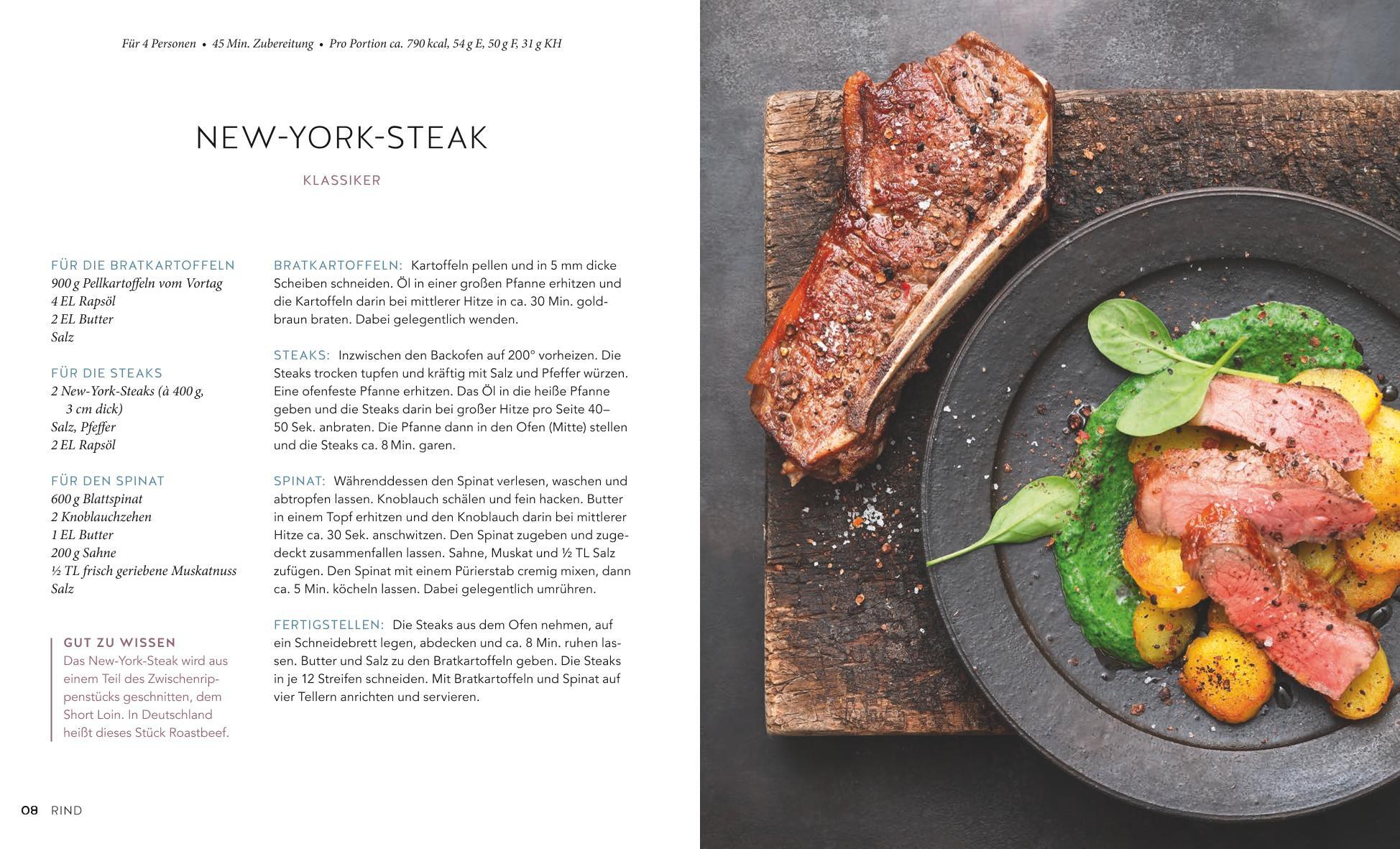 Für 4 Personen • 45 Min. Zubereitung • Pro Portion ca. 790 kcal, 54 g E, 50 g F, 31 g KH

NEW-YORK-STEAK

KLASSIKER

FÜR DIE BRATKARTOFFELN
900 g Pellkartoffeln vom Vortag
4 EL Rapsöl
2 EL Butter
Salz

FÜR DIE STEAKS
2 New-York-Steaks (à 400 g, 3 cm dick)
Salz, Pfeffer
2 EL Rapsöl

FÜR DEN SPINAT
600 g Blattspinat
2 Knoblauchzehen
1 EL Butter
200 g Sahne
½ TL frisch geriebene Muskatnuss
Salz

GUT ZU WISSEN
Das New-York-Steak wird aus einem Teil des Zwischenrippenstücks geschnitten, dem Short Loin. In Deutschland heißt dieses Stück Roastbeef.

BRATKARTOFFELN: Kartoffeln pellen und in 5 mm dicke Scheiben schneiden. Öl in einer großen Pfanne erhitzen und die Kartoffeln darin bei mittlerer Hitze in ca. 30 Min. goldbraun braten. Dabei gelegentlich wenden.

STEAKS: Inzwischen den Backofen auf 200° vorheizen. Die Steaks trocken tupfen und kräftig mit Salz und Pfeffer würzen. Eine ofenfeste Pfanne erhitzen. Das Öl in die heiße Pfanne geben und die Steaks darin bei großer Hitze pro Seite 40–50 Sek. anbraten. Die Pfanne dann in den Ofen (Mitte) stellen und die Steaks ca. 8 Min. garen.

SPINAT: Währenddessen den Spinat verlesen, waschen und abtropfen lassen. Knoblauch schälen und fein hacken. Butter in einem Topf erhitzen und den Knoblauch darin bei mittlerer Hitze ca. 30 Sek. anschwitzen. Den Spinat zugeben und zugedeckt zusammenfallen lassen. Sahne, Muskat und ½ TL Salz zufügen. Den Spinat mit einem Pürierstab cremig mixen, dann ca. 5 Min. köcheln lassen. Dabei gelegentlich umrühren.

FERTIGSTELLEN: Die Steaks aus dem Ofen nehmen, auf ein Schneidebrett legen, abdecken und ca. 8 Min. ruhen lassen. Butter und Salz zu den Bratkartoffeln geben. Die Steaks in je 12 Streifen schneiden. Mit Bratkartoffeln und Spinat auf vier Tellern anrichten und servieren.

08 RIND